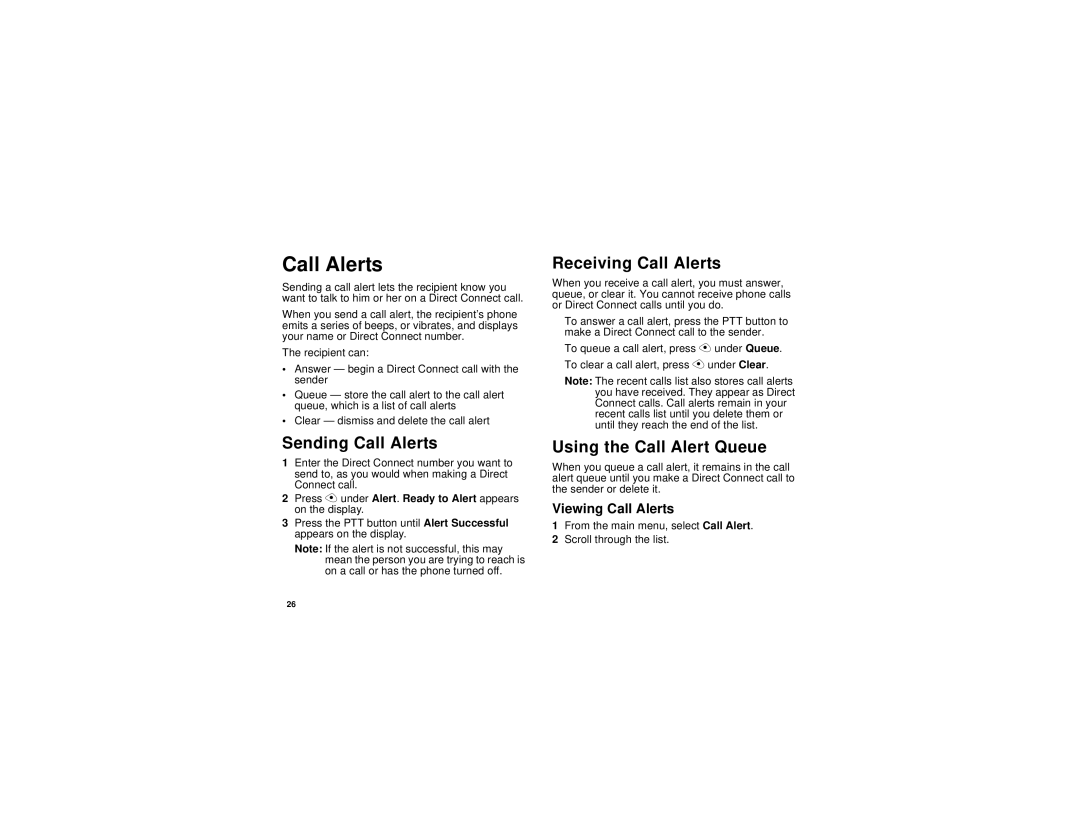 Call Alerts

Sending a call alert lets the recipient know you want to talk to him or her on a Direct Connect call.

When you send a call alert, the recipient's phone emits a series of beeps, or vibrates, and displays your name or Direct Connect number.

The recipient can:

• Answer — begin a Direct Connect call with the sender
• Queue — store the call alert to the call alert queue, which is a list of call alerts
• Clear — dismiss and delete the call alert

Sending Call Alerts

1 Enter the Direct Connect number you want to send to, as you would when making a Direct Connect call.
2 Press under Alert. Ready to Alert appears on the display.
3 Press the PTT button until Alert Successful appears on the display.

Note: If the alert is not successful, this may mean the person you are trying to reach is on a call or has the phone turned off.

Receiving Call Alerts

When you receive a call alert, you must answer, queue, or clear it. You cannot receive phone calls or Direct Connect calls until you do.

To answer a call alert, press the PTT button to make a Direct Connect call to the sender.

To queue a call alert, press under Queue.

To clear a call alert, press under Clear.

Note: The recent calls list also stores call alerts you have received. They appear as Direct Connect calls. Call alerts remain in your recent calls list until you delete them or until they reach the end of the list.

Using the Call Alert Queue

When you queue a call alert, it remains in the call alert queue until you make a Direct Connect call to the sender or delete it.

Viewing Call Alerts

1 From the main menu, select Call Alert.
2 Scroll through the list.

26